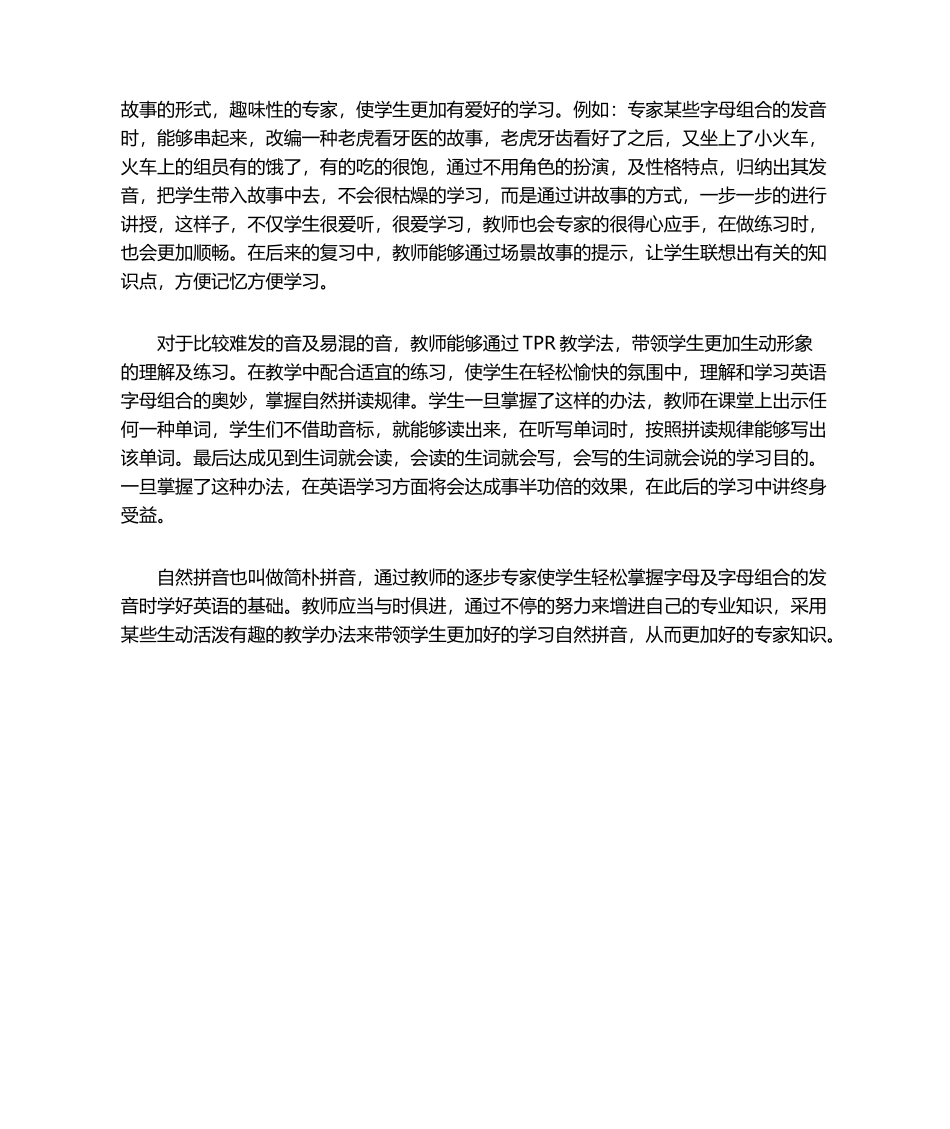 故事的形式，趣味性的专家，使学生更加有爱好的学习。例如：专家某些字母组合的发音时，能够串起来，改编一种老虎看牙医的故事，老虎牙齿看好了之后，又坐上了小火车，火车上的组员有的饿了，有的吃的很饱，通过不用角色的扮演，及性格特点，归纳出其发音，把学生带入故事中去，不会很枯燥的学习，而是通过讲故事的方式，一步一步的进行讲授，这样子，不仅学生很爱听，很爱学习，教师也会专家的很得心应手，在做练习时，也会更加顺畅。在后来的复习中，教师能够通过场景故事的提示，让学生联想出有关的知识点，方便记忆方便学习。

对于比较难发的音及易混的音，教师能够通过 TPR 教学法，带领学生更加生动形象的理解及练习。在教学中配合适宜的练习，使学生在轻松愉快的氛围中，理解和学习英语字母组合的奥妙，掌握自然拼读规律。学生一旦掌握了这样的办法，教师在课堂上出示任何一种单词，学生们不借助音标，就能够读出来，在听写单词时，按照拼读规律能够写出该单词。最后达成见到生词就会读，会读的生词就会写，会写的生词就会说的学习目的。一旦掌握了这种办法，在英语学习方面将会达成事半功倍的效果，在此后的学习中讲终身受益。

自然拼音也叫做简朴拼音，通过教师的逐步专家使学生轻松掌握字母及字母组合的发音时学好英语的基础。教师应当与时俱进，通过不停的努力来增进自己的专业知识，采用某些生动活泼有趣的教学办法来带领学生更加好的学习自然拼音，从而更加好的专家知识。